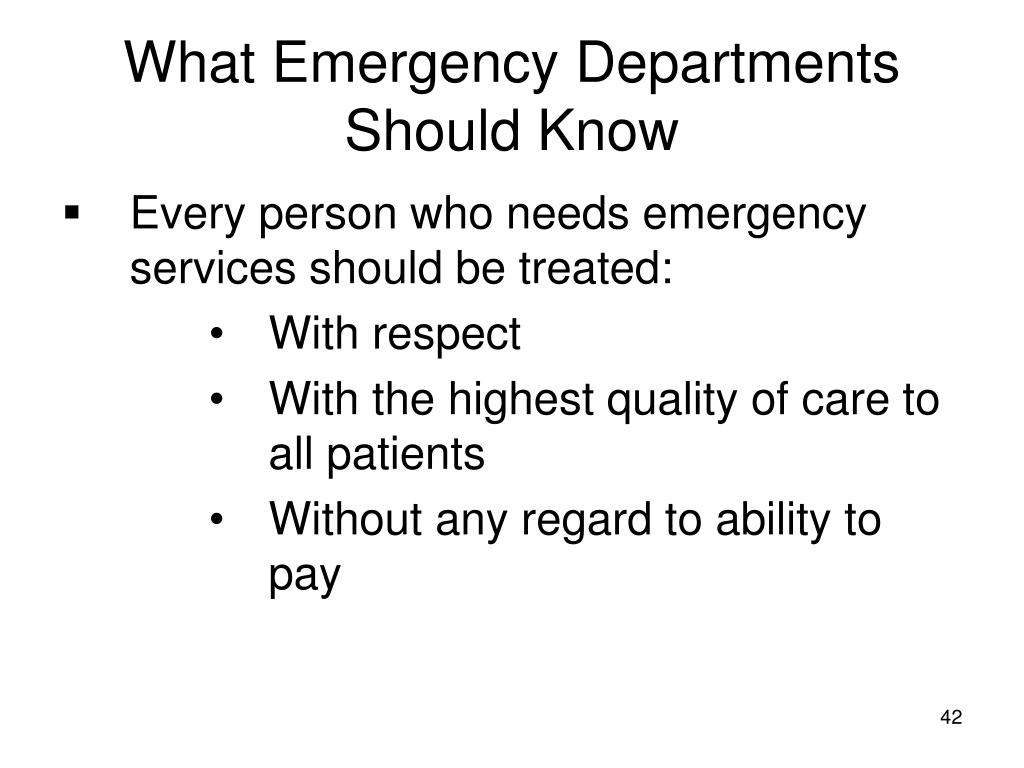 What Emergency Departments Should Know

▪ Every person who needs emergency services should be treated:

• With respect
• With the highest quality of care to all patients
• Without any regard to ability to pay

42